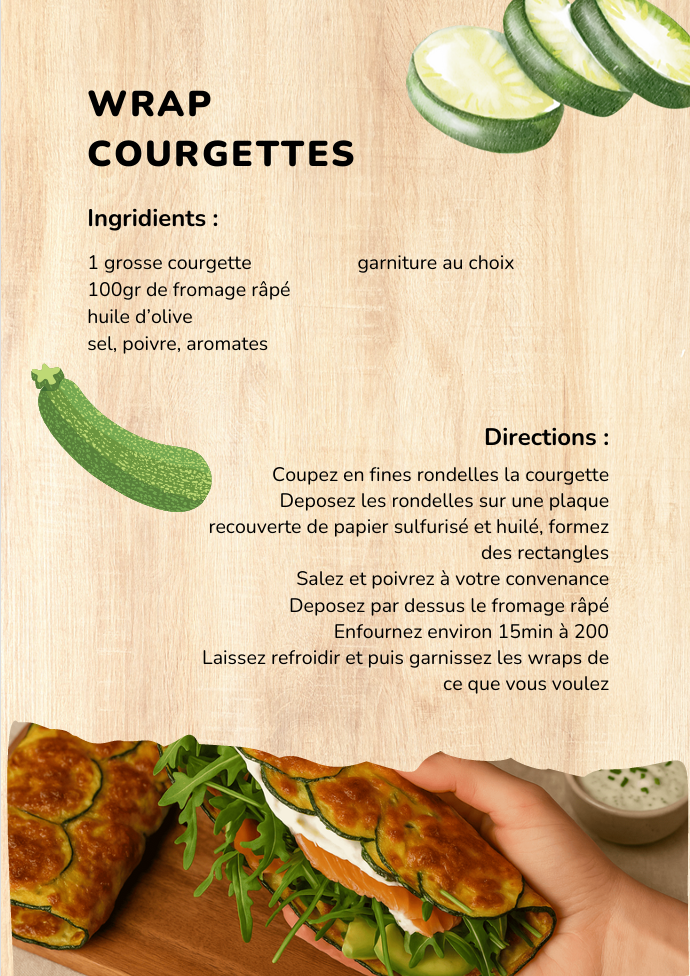 WRAP
COURGETTES

Ingridients :

1 grosse courgette
100gr de fromage râpé
huile d'olive
sel, poivre, aromates

garniture au choix

Directions :

Coupez en fines rondelles la courgette
Deposez les rondelles sur une plaque recouverte de papier sulfurisé et huilé, formez des rectangles
Salez et poivrez à votre convenance
Deposez par dessus le fromage râpé
Enfournez environ 15min à 200
Laissez refroidir et puis garnissez les wraps de ce que vous voulez